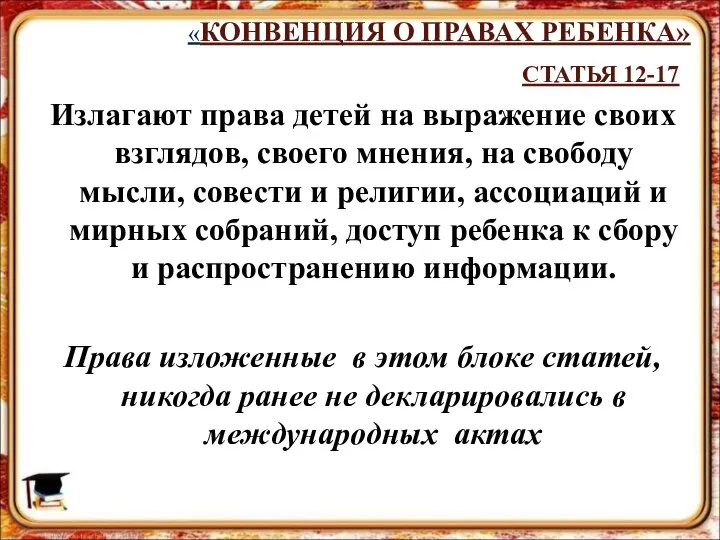 «КОНВЕНЦИЯ О ПРАВАХ РЕБЕНКА»

СТАТЬЯ 12-17

Излагают права детей на выражение своих взглядов, своего мнения, на свободу мысли, совести и религии, ассоциаций и мирных собраний, доступ ребенка к сбору и распространению информации.

Права изложенные в этом блоке статей, никогда ранее не декларировались в международных актах